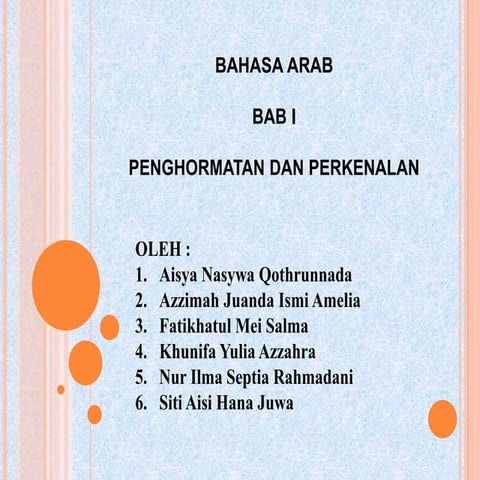 BAHASA ARAB

BAB I

PENGHORMATAN DAN PERKENALAN

OLEH :
1. Aisya Nasywa Qothrunnada
2. Azzimah Juanda Ismi Amelia
3. Fatikhatul Mei Salma
4. Khunifa Yulia Azzahra
5. Nur Ilma Septia Rahmadani
6. Siti Aisi Hana Juwa